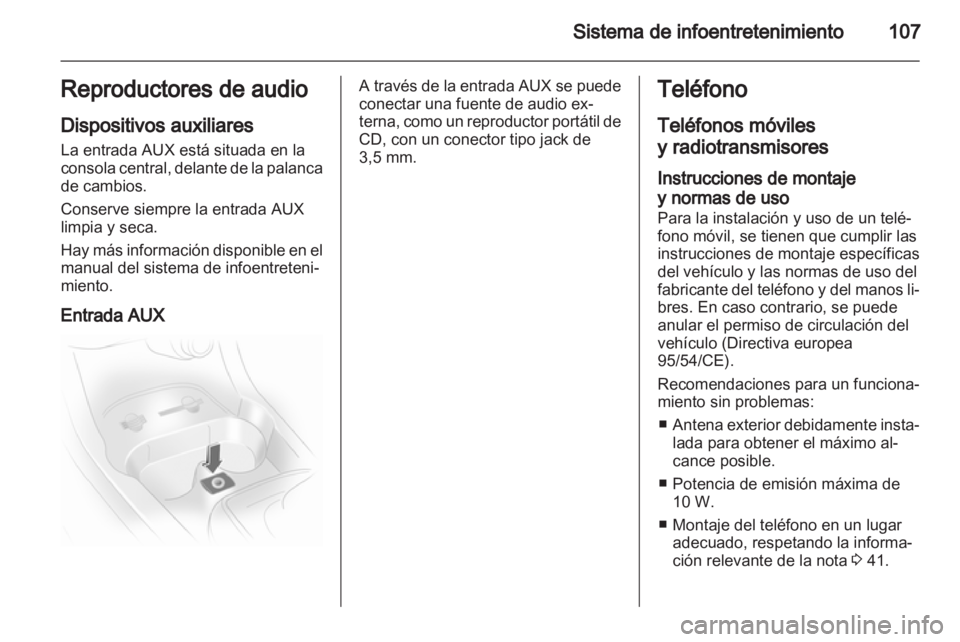 Sistema de infoentretenimiento 107

Reproductores de audio

Dispositivos auxiliares

La entrada AUX está situada en la consola central, delante de la palanca de cambios.

Conserve siempre la entrada AUX limpia y seca.

Hay más información disponible en el manual del sistema de infoentretenimiento.

Entrada AUX

A través de la entrada AUX se puede conectar una fuente de audio externa, como un reproductor portátil de CD, con un conector tipo jack de 3,5 mm.

Teléfono

Teléfonos móviles y radiotransmisores

Instrucciones de montaje y normas de uso

Para la instalación y uso de un teléfono móvil, se tienen que cumplir las instrucciones de montaje específicas del vehículo y las normas de uso del fabricante del teléfono y del manos libres. En caso contrario, se puede anular el permiso de circulación del vehículo (Directiva europea 95/54/CE).

Recomendaciones para un funcionamiento sin problemas:

■ Antena exterior debidamente instalada para obtener el máximo alcance posible.

■ Potencia de emisión máxima de 10 W.

■ Montaje del teléfono en un lugar adecuado, respetando la información relevante de la nota ◊ 41.

carmanualsonline.info